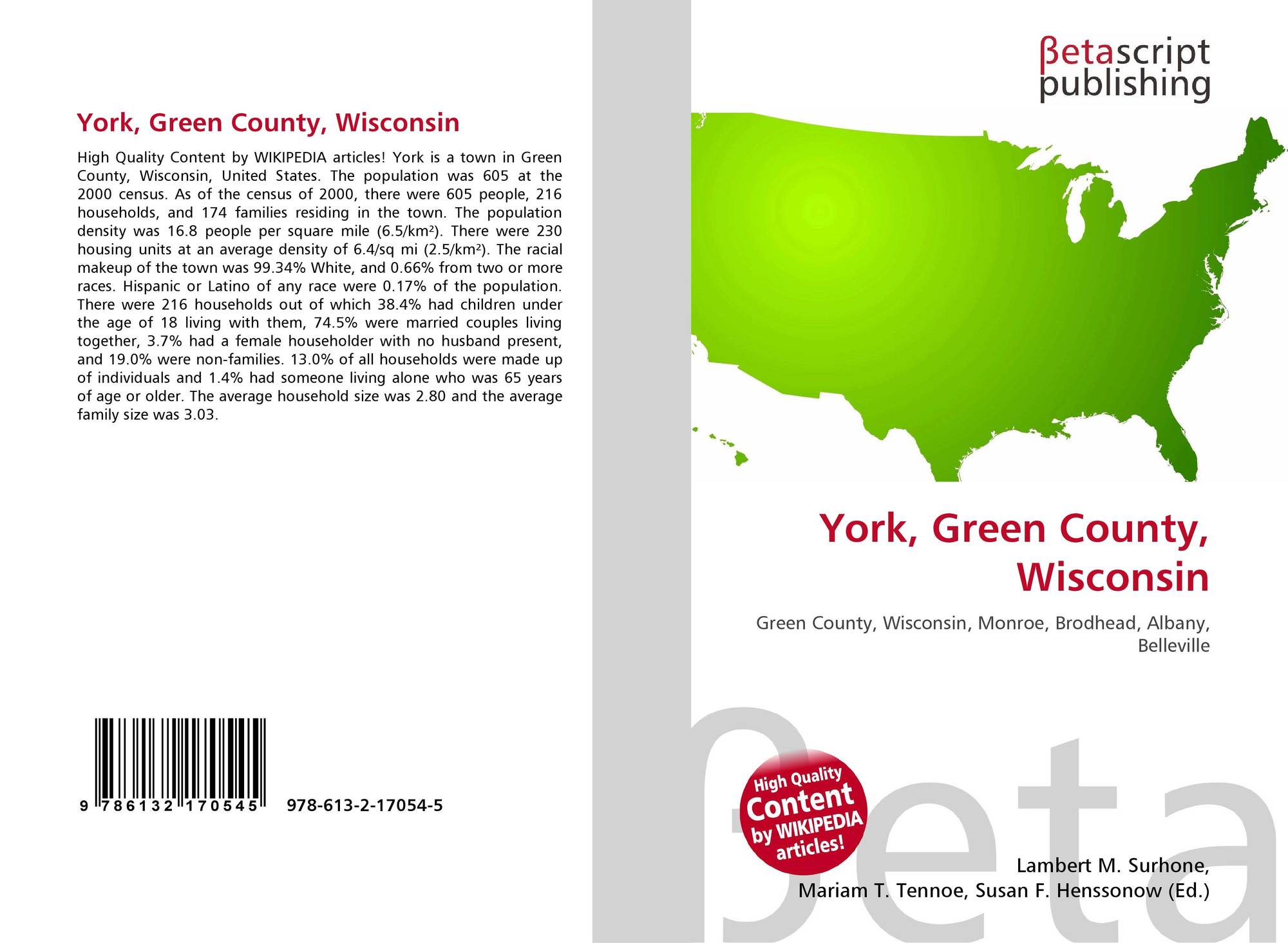 York, Green County, Wisconsin

High Quality Content by WIKIPEDIA articles! York is a town in Green County, Wisconsin, United States. The population was 605 at the 2000 census. As of the census of 2000, there were 605 people, 216 households, and 174 families residing in the town. The population density was 16.8 people per square mile (6.5/km²). There were 230 housing units at an average density of 6.4/sq mi (2.5/km²). The racial makeup of the town was 99.34% White, and 0.66% from two or more races. Hispanic or Latino of any race were 0.17% of the population. There were 216 households out of which 38.4% had children under the age of 18 living with them, 74.5% were married couples living together, 3.7% had a female householder with no husband present, and 19.0% were non-families. 13.0% of all households were made up of individuals and 1.4% had someone living alone who was 65 years of age or older. The average household size was 2.80 and the average family size was 3.03.

9 786132 170545 978-613-2-17054-5

βetascript publishing

York, Green County, Wisconsin

Green County, Wisconsin, Monroe, Brodhead, Albany, Belleville

High Quality Content by WIKIPEDIA articles!

Lambert M. Surhone,
Mariam T. Tennoe, Susan F. Henssonow (Ed.)

βeta